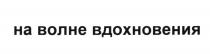 на волне вдохновения